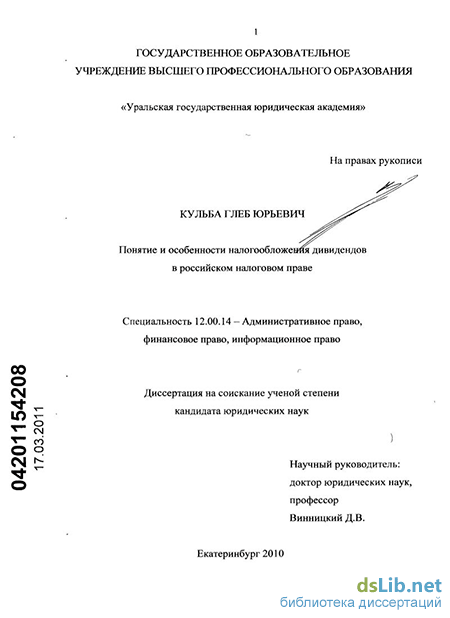 1

ГОСУДАРСТВЕННОЕ ОБРАЗОВАТЕЛЬНОЕ УЧРЕЖДЕНИЕ ВЫСШЕГО ПРОФЕССИОНАЛЬНОГО ОБРАЗОВАНИЯ

«Уральская государственная юридическая академия»

На правах рукописи

КУЛЬБА ГЛЕБ ЮРЬЕВИЧ

Понятие и особенности налогообложения дивидендов в российском налоговом праве

Специальность 12.00.14 – Административное право, финансовое право, информационное право

Диссертация на соискание ученой степени кандидата юридических наук

Научный руководитель: доктор юридических наук, профессор Винницкий Д.В.

Екатеринбург 2010

04201154208
17.03.2011

dsLib.net
библиотека диссертаций